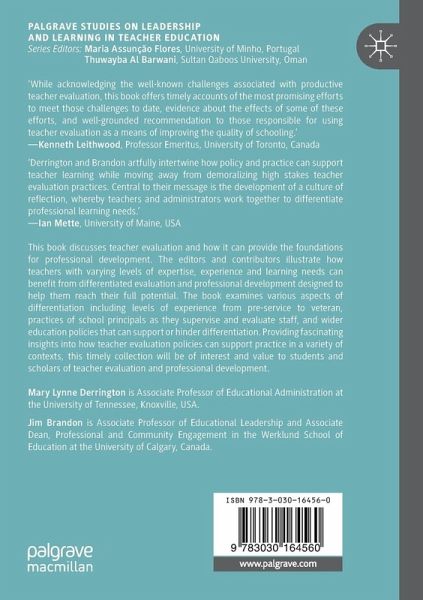 PALGRAVE STUDIES ON LEADERSHIP AND LEARNING IN TEACHER EDUCATION
Series Editors: Maria Assunção Flores, University of Minho, Portugal
Thuwayba Al Barwani, Sultan Qaboos University, Oman

'While acknowledging the well-known challenges associated with productive teacher evaluation, this book offers timely accounts of the most promising efforts to meet those challenges to date, evidence about the effects of some of these efforts, and well-grounded recommendation to those responsible for using teacher evaluation as a means of improving the quality of schooling.'
—Kenneth Leithwood, Professor Emeritus, University of Toronto, Canada

'Derrington and Brandon artfully intertwine how policy and practice can support teacher learning while moving away from demoralizing high stakes teacher evaluation practices. Central to their message is the development of a culture of reflection, whereby teachers and administrators work together to differentiate professional learning needs.'
—Ian Mette, University of Maine, USA

This book discusses teacher evaluation and how it can provide the foundations for professional development. The editors and contributors illustrate how teachers with varying levels of expertise, experience and learning needs can benefit from differentiated evaluation and professional development designed to help them reach their full potential. The book examines various aspects of differentiation including levels of experience from pre-service to veteran, practices of school principals as they supervise and evaluate staff, and wider education policies that can support or hinder differentiation. Providing fascinating insights into how teacher evaluation policies can support practice in a variety of contexts, this timely collection will be of interest and value to students and scholars of teacher evaluation and professional development.

Mary Lynne Derrington is Associate Professor of Educational Administration at the University of Tennessee, Knoxville, USA.

Jim Brandon is Associate Professor of Educational Leadership and Associate Dean, Professional and Community Engagement in the Werklund School of Education at the University of Calgary, Canada.

ISBN 978-3-030-16456-0

9 783030 164560

palgrave macmillan

www.palgrave.com